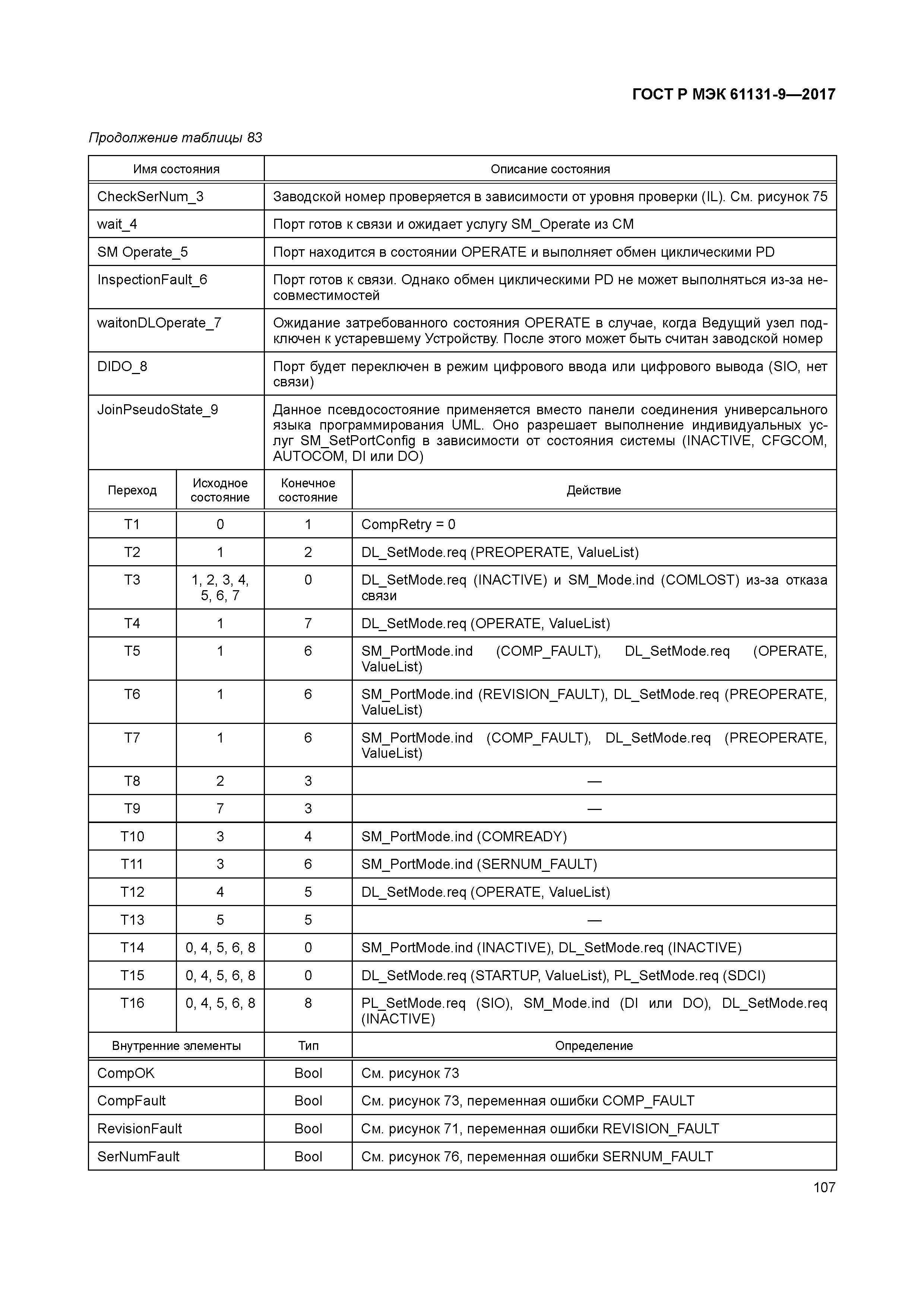 ГОСТ Р МЭК 61131-9—2017

Продолжение таблицы 83

| Имя состояния | Описание состояния |
|---|---|
| CheckSerNum_3 | Заводской номер проверяется в зависимости от уровня проверки (IL). См. рисунок 75 |
| wait_4 | Порт готов к связи и ожидает услугу SM_Operate из CM |
| SM Operate_5 | Порт находится в состоянии OPERATE и выполняет обмен циклическими PD |
| InspectionFault_6 | Порт готов к связи. Однако обмен циклическими PD не может выполняться из-за несовместимостей |
| waitonDLOperate_7 | Ожидание затребованного состояния OPERATE в случае, когда Ведущий узел подключен к устаревшему Устройству. После этого может быть считан заводской номер |
| DIDO_8 | Порт будет переключен в режим цифрового ввода или цифрового вывода (SIO, нет связи) |
| JoinPseudoState_9 | Данное псевдосостояние применяется вместо панели соединения универсального языка программирования UML. Оно разрешает выполнение индивидуальных услуг SM_SetPortConfig в зависимости от состояния системы (INACTIVE, CFGCOM, AUTOCOM, DI или DO) |

| Переход | Исходное состояние | Конечное состояние | Действие |
|---|---|---|---|
| T1 | 0 | 1 | CompRetry = 0 |
| T2 | 1 | 2 | DL_SetMode.req (PREOPERATE, ValueList) |
| T3 | 1, 2, 3, 4, 5, 6, 7 | 0 | DL_SetMode.req (INACTIVE) и SM_Mode.ind (COMLOST) из-за отказа связи |
| T4 | 1 | 7 | DL_SetMode.req (OPERATE, ValueList) |
| T5 | 1 | 6 | SM_PortMode.ind (COMP_FAULT), DL_SetMode.req (OPERATE, ValueList) |
| T6 | 1 | 6 | SM_PortMode.ind (REVISION_FAULT), DL_SetMode.req (PREOPERATE, ValueList) |
| T7 | 1 | 6 | SM_PortMode.ind (COMP_FAULT), DL_SetMode.req (PREOPERATE, ValueList) |
| T8 | 2 | 3 | — |
| T9 | 7 | 3 | — |
| T10 | 3 | 4 | SM_PortMode.ind (COMREADY) |
| T11 | 3 | 6 | SM_PortMode.ind (SERNUM_FAULT) |
| T12 | 4 | 5 | DL_SetMode.req (OPERATE, ValueList) |
| T13 | 5 | 5 | — |
| T14 | 0, 4, 5, 6, 8 | 0 | SM_PortMode.ind (INACTIVE), DL_SetMode.req (INACTIVE) |
| T15 | 0, 4, 5, 6, 8 | 0 | DL_SetMode.req (STARTUP, ValueList), PL_SetMode.req (SDCI) |
| T16 | 0, 4, 5, 6, 8 | 8 | PL_SetMode.req (SIO), SM_Mode.ind (DI или DO), DL_SetMode.req (INACTIVE) |

| Внутренние элементы | Тип | Определение |
|---|---|---|
| CompOK | Bool | См. рисунок 73 |
| CompFault | Bool | См. рисунок 73, переменная ошибки COMP_FAULT |
| RevisionFault | Bool | См. рисунок 71, переменная ошибки REVISION_FAULT |
| SerNumFault | Bool | См. рисунок 76, переменная ошибки SERNUM_FAULT |

107